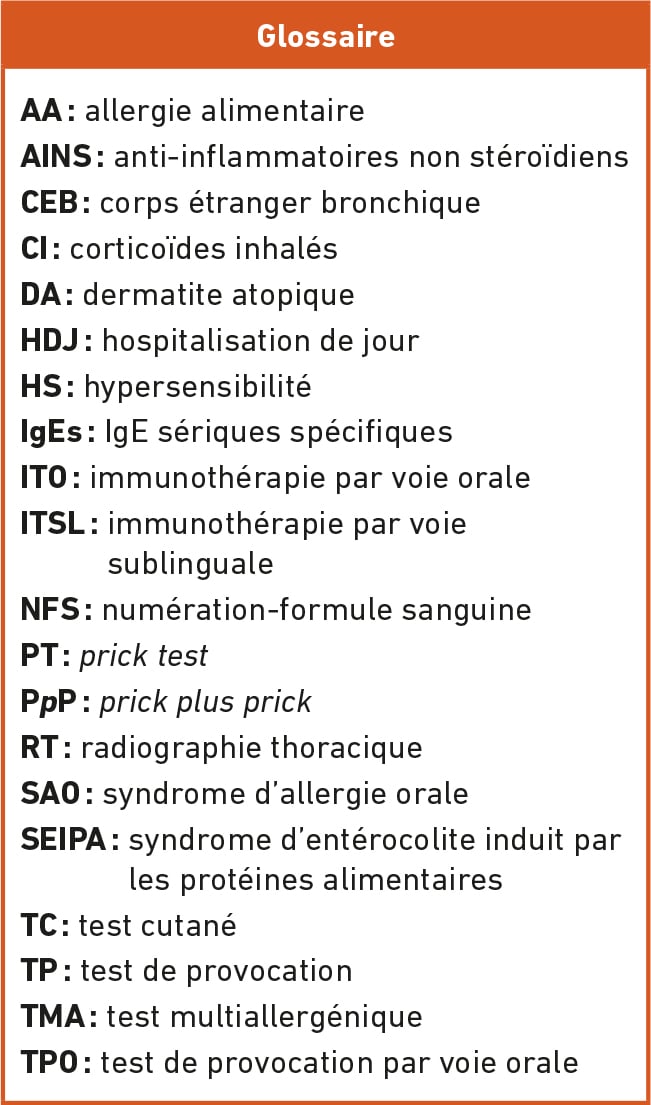 Glossaire

AA : allergie alimentaire
AINS : anti-inflammatoires non stéroïdiens
CEB : corps étranger bronchique
CI : corticoïdes inhalés
DA : dermatite atopique
HDJ : hospitalisation de jour
HS : hypersensibilité
IgEs : IgE sériques spécifiques
ITO : immunothérapie par voie orale
ITSL : immunothérapie par voie sublinguale
NFS : numération-formule sanguine
PT : prick test
PpP : prick plus prick
RT : radiographie thoracique
SAO : syndrome d'allergie orale
SEIPA : syndrome d'entérocolite induit par les protéines alimentaires
TC : test cutané
TP : test de provocation
TMA : test multiallergénique
TPO : test de provocation par voie orale